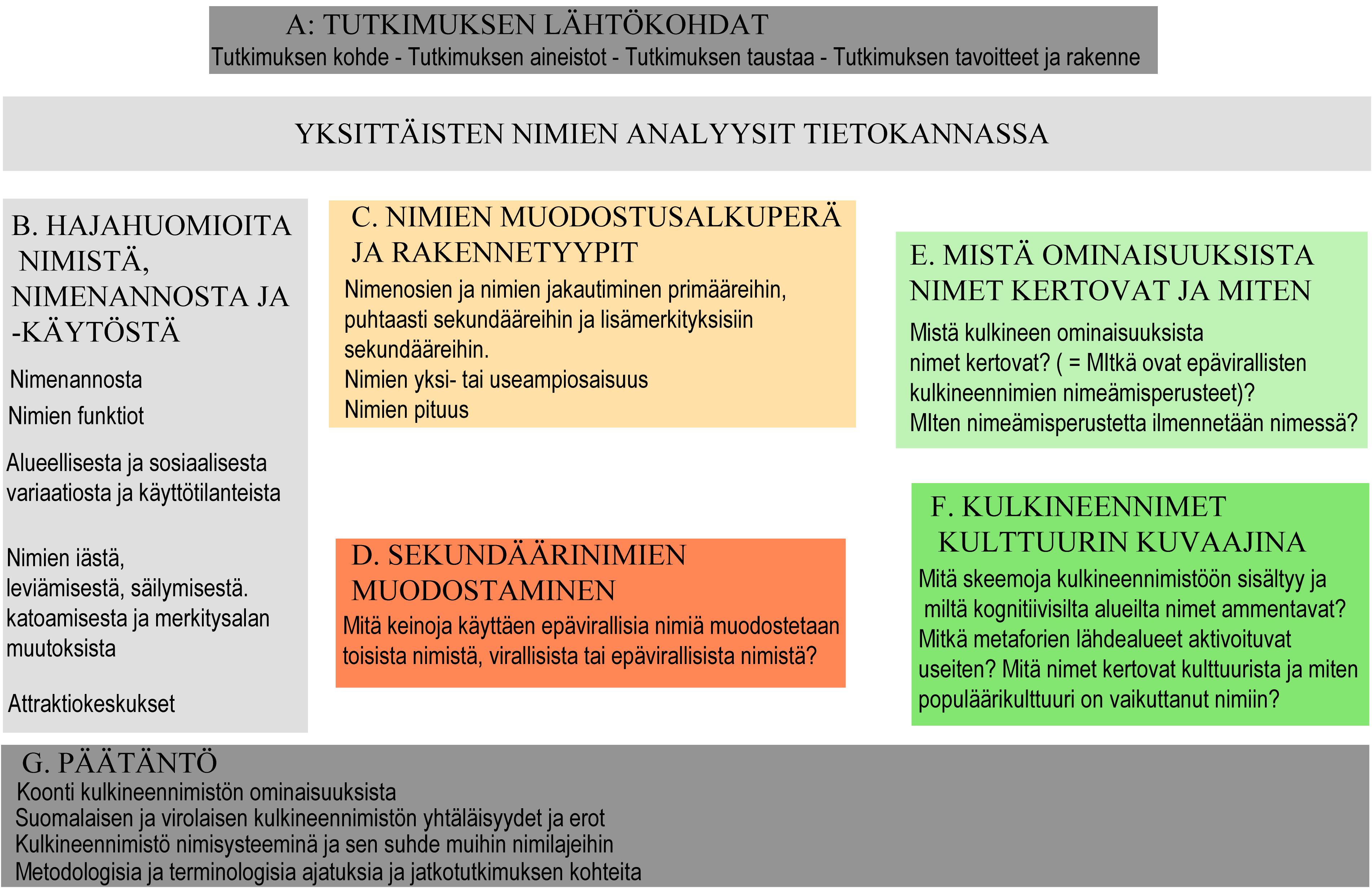 A: TUTKIMUKSEN LÄHTÖKOHDAT
Tutkimuksen kohde - Tutkimuksen aineistot - Tutkimuksen taustaa - Tutkimuksen tavoitteet ja rakenne

YKSITTÄISTEN NIMIEN ANALYYSIT TIETOKANNASSA

B. HAJAHUOMIOITA NIMISTÄ, NIMENANNOSTA JA -KÄYTÖSTÄ

Nimenannosta

Nimien funktiot

Alueellisesta ja sosiaalisesta variaatiosta ja käyttötilanteista

Nimien iästä, leviämisestä, säilymisestä. katoamisesta ja merkitysalan muutoksista

Attraktiokeskukset

C. NIMIEN MUODOSTUSALKUPERÄ JA RAKENNETYYPIT
Nimenosien ja nimien jakautiminen primääreihin, puhtaasti sekundääreihin ja lisämerkityksisiin sekundääreihin.
Nimien yksi- tai useampiosaisuus
Nimien pituus

D. SEKUNDÄÄRINIMIEN MUODOSTAMINEN
Mitä keinoja käyttäen epävirallisia nimiä muodostetaan toisista nimistä, virallisista tai epävirallisista nimistä?

E. MISTÄ OMINAISUUKSISTA NIMET KERTOVAT JA MITEN
Mistä kulkineen ominaisuuksista nimet kertovat? ( = MItkä ovat epävirallisten kulkineennimien nimeämisperusteet)?
MIten nimeämisperustetta ilmennetään nimessä?

F. KULKINEENNIMET KULTTUURIN KUVAAJINA
Mitä skeemoja kulkineennimistöön sisältyy ja miltä kognitiivisilta alueilta nimet ammentavat? Mitkä metaforien lähdealueet aktivoituvat useiten? Mitä nimet kertovat kulttuurista ja miten populäärikulttuuri on vaikuttanut nimiin?

G. PÄÄTÄNTÖ
Koonti kulkineennimistön ominaisuuksista
Suomalaisen ja virolaisen kulkineennimistön yhtäläisyydet ja erot
Kulkineennimistö nimisysteeminä ja sen suhde muihin nimilajeihin
Metodologisia ja terminologisia ajatuksia ja jatkotutkimuksen kohteita